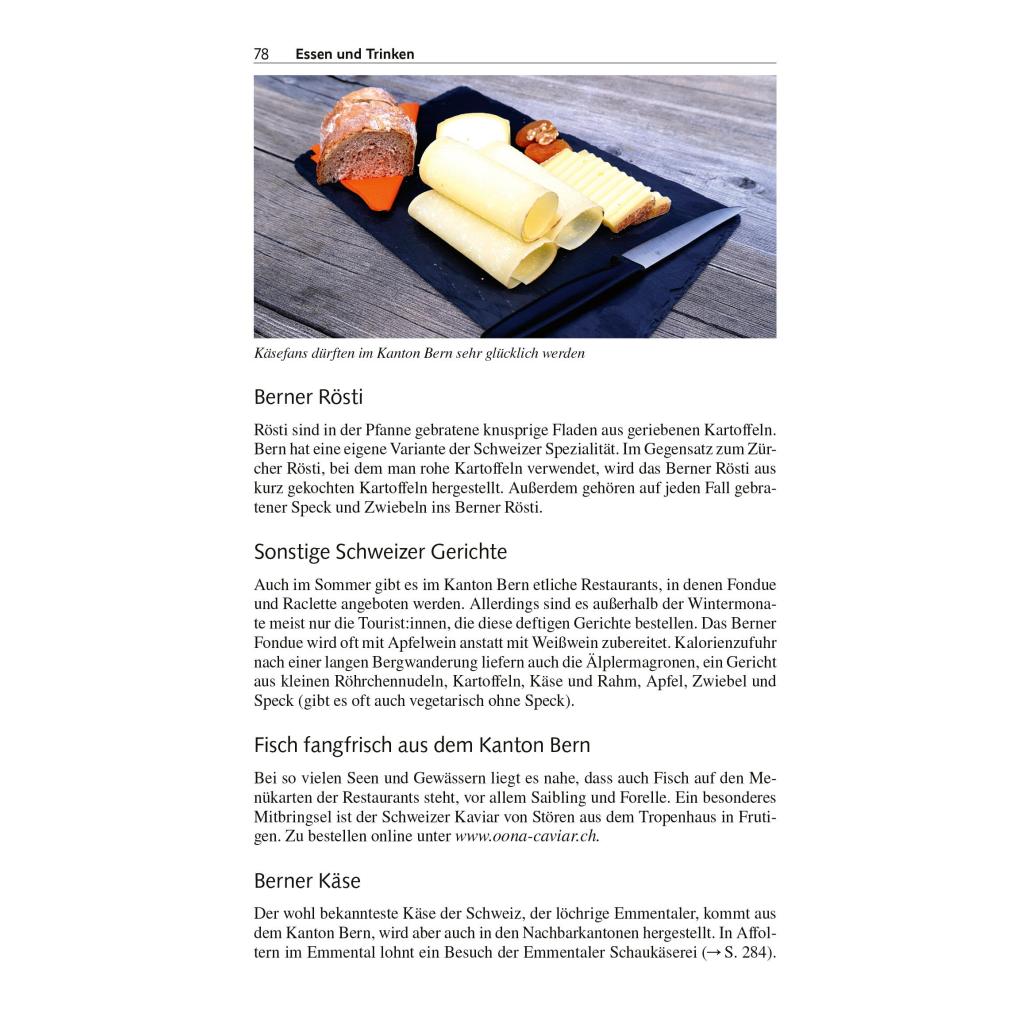 78 Essen und Trinken

Käsefans dürften im Kanton Bern sehr glücklich werden

Berner Rösti

Rösti sind in der Pfanne gebratene knusprige Fladen aus geriebenen Kartoffeln. Bern hat eine eigene Variante der Schweizer Spezialität. Im Gegensatz zum Zürcher Rösti, bei dem man rohe Kartoffeln verwendet, wird das Berner Rösti aus kurz gekochten Kartoffeln hergestellt. Außerdem gehören auf jeden Fall gebratener Speck und Zwiebeln ins Berner Rösti.

Sonstige Schweizer Gerichte

Auch im Sommer gibt es im Kanton Bern etliche Restaurants, in denen Fondue und Raclette angeboten werden. Allerdings sind es außerhalb der Wintermonate meist nur die Tourist:innen, die diese deftigen Gerichte bestellen. Das Berner Fondue wird oft mit Apfelwein anstatt mit Weißwein zubereitet. Kalorienzufuhr nach einer langen Bergwanderung liefern auch die Älplermagronen, ein Gericht aus kleinen Röhrchennudeln, Kartoffeln, Käse und Rahm, Apfel, Zwiebel und Speck (gibt es oft auch vegetarisch ohne Speck).

Fisch fangfrisch aus dem Kanton Bern

Bei so vielen Seen und Gewässern liegt es nahe, dass auch Fisch auf den Menükarten der Restaurants steht, vor allem Saibling und Forelle. Ein besonderes Mitbringsel ist der Schweizer Kaviar von Stören aus dem Tropenhaus in Frutigen. Zu bestellen online unter www.oona-caviar.ch.

Berner Käse

Der wohl bekannteste Käse der Schweiz, der löchrige Emmentaler, kommt aus dem Kanton Bern, wird aber auch in den Nachbarkantonen hergestellt. In Affoltern im Emmental lohnt ein Besuch der Emmentaler Schaukäserei (→ S. 284).